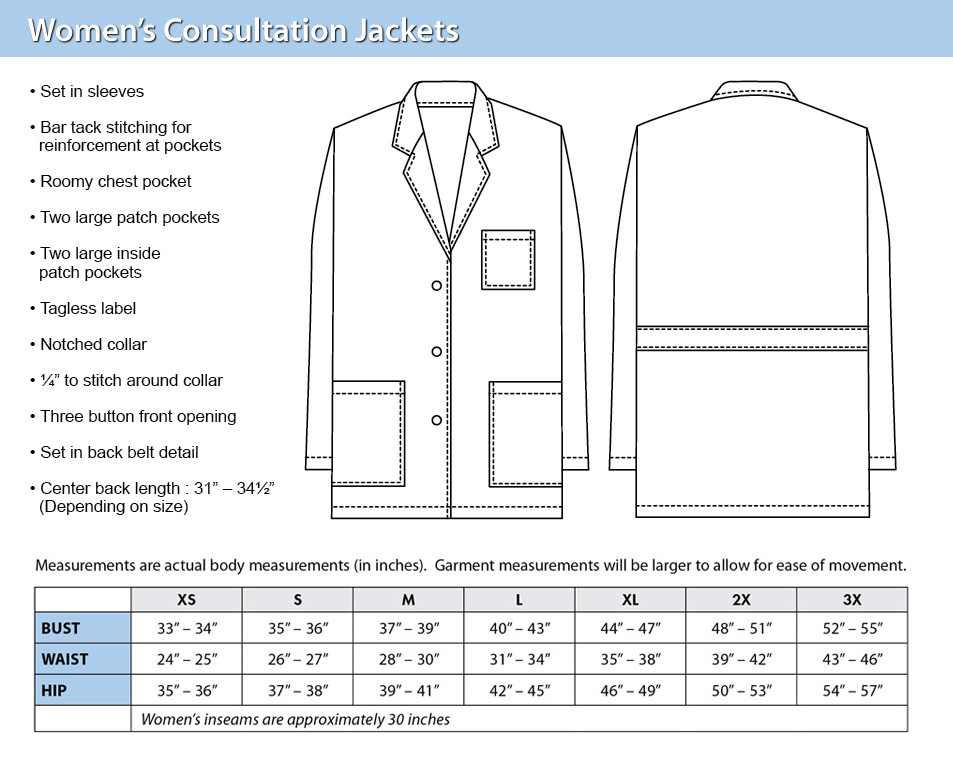 Women's Consultation Jackets

• Set in sleeves

• Bar tack stitching for reinforcement at pockets

• Roomy chest pocket

• Two large patch pockets

• Two large inside patch pockets

• Tagless label

• Notched collar

• ¼" to stitch around collar

• Three button front opening

• Set in back belt detail

• Center back length : 31" – 34½" (Depending on size)

Measurements are actual body measurements (in inches). Garment measurements will be larger to allow for ease of movement.

| | XS | S | M | L | XL | 2X | 3X |
|---|---|---|---|---|---|---|---|
| BUST | 33" – 34" | 35" – 36" | 37" – 39" | 40" – 43" | 44" – 47" | 48" – 51" | 52" – 55" |
| WAIST | 24" – 25" | 26" – 27" | 28" – 30" | 31" – 34" | 35" – 38" | 39" – 42" | 43" – 46" |
| HIP | 35" – 36" | 37" – 38" | 39" – 41" | 42" – 45" | 46" – 49" | 50" – 53" | 54" – 57" |
| | Women's inseams are approximately 30 inches | | | | | | |